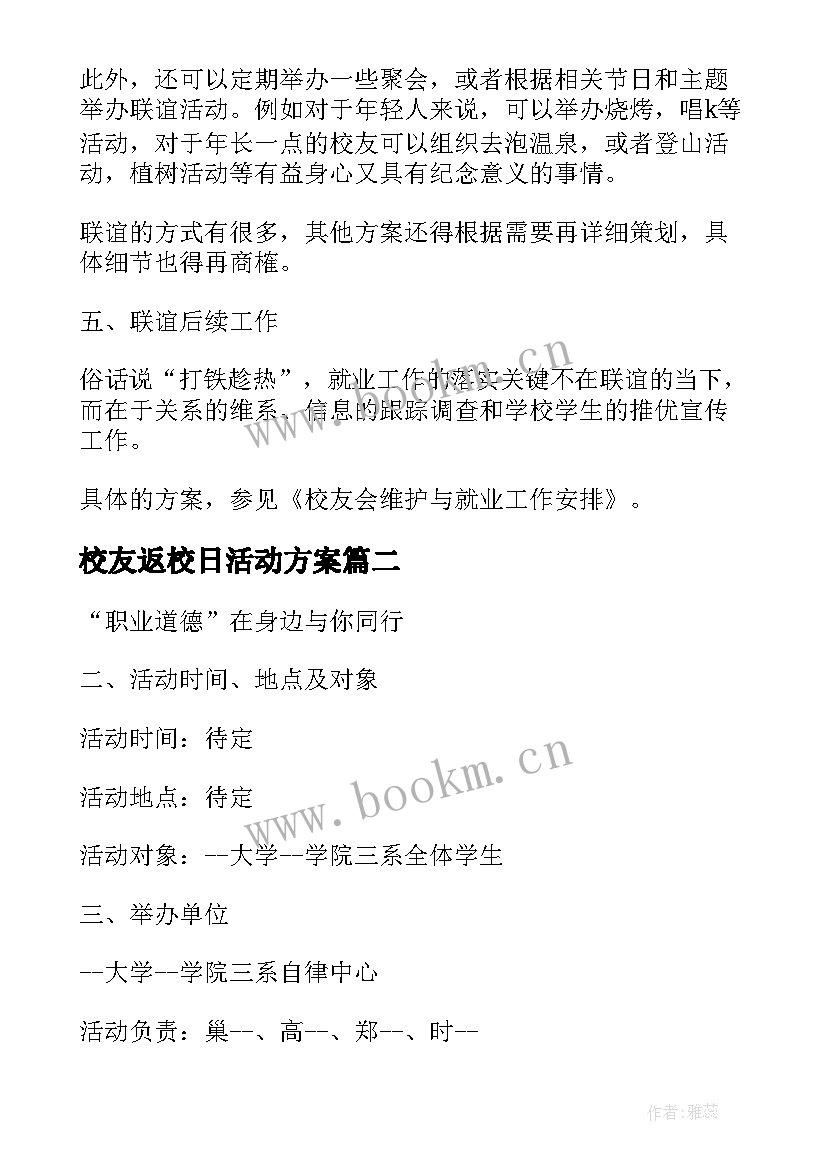 此外，还可以定期举办一些聚会，或者根据相关节日和主题举办联谊活动。例如对于年轻人来说，可以举办烧烤，唱k等活动，对于年长一点的校友可以组织去泡温泉，或者登山活动，植树活动等有益身心又具有纪念意义的事情。

联谊的方式有很多，其他方案还得根据需要再详细策划，具体细节也得再商榷。

五、联谊后续工作

俗话说“打铁趁热”，就业工作的落实关键不在联谊的当下，而在于关系的维系、信息的跟踪调查和学校学生的推优宣传工作。

具体的方案，参见《校友会维护与就业工作安排》。

校友返校日活动方案篇二

“职业道德”在身边与你同行

二、活动时间、地点及对象

活动时间：待定

活动地点：待定

活动对象：--大学--学院三系全体学生

三、举办单位

--大学--学院三系自律中心

活动负责：巢--、高--、郑--、时--

www.bookm.cn

www.bookm.cn

作者：雅蕊